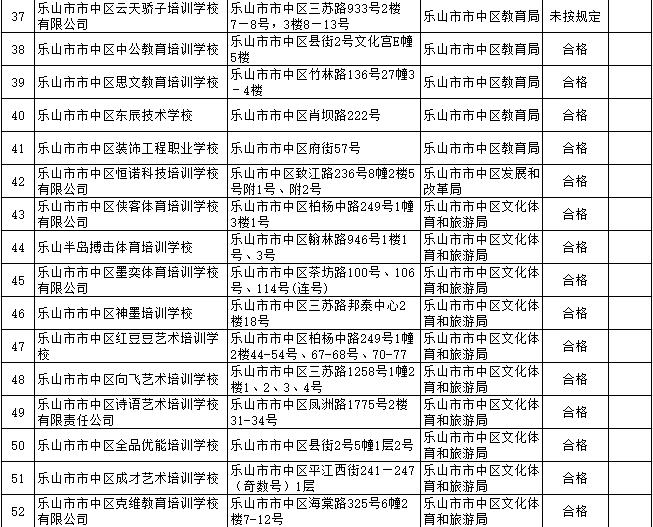 | 37 | 乐山市市中区云天骄子培训学校有限公司 | 乐山市市中区三苏路933号2楼7－8号，3楼8－13号 | 乐山市市中区教育局 | 未按规定 | |
|---|---|---|---|---|---|
| 38 | 乐山市市中区中公教育培训学校 | 乐山市市中区县街2号文化宫E幢5楼 | 乐山市市中区教育局 | 合格 | |
| 39 | 乐山市市中区思文教育培训学校 | 乐山市市中区竹林路136号27幢3－4楼 | 乐山市市中区教育局 | 合格 | |
| 40 | 乐山市市中区东辰技术学校 | 乐山市市中区肖坝路222号 | 乐山市市中区教育局 | 合格 | |
| 41 | 乐山市市中区装饰工程职业学校 | 乐山市市中区府街57号 | 乐山市市中区教育局 | 合格 | |
| 42 | 乐山市市中区恒诺科技培训学校有限公司 | 乐山市中区致江路236号8幢2楼5号附1号、附2号 | 乐山市市中区发展和改革局 | 合格 | |
| 43 | 乐山市市中区侠客体育培训学校有限公司 | 乐山市市中区柏杨中路249号1幢3楼1号 | 乐山市市中区文化体育和旅游局 | 合格 | |
| 44 | 乐山半岛搏击体育培训学校 | 乐山市市中区翰林路946号1楼1号、3号 | 乐山市市中区文化体育和旅游局 | 合格 | |
| 45 | 乐山市市中区墨奕体育培训学校有限公司 | 乐山市市中区茶坊路100号、106号、114号(连号) | 乐山市市中区文化体育和旅游局 | 合格 | |
| 46 | 乐山市市中区神墨培训学校 | 乐山市市中区三苏路邦泰中心2楼18号 | 乐山市市中区文化体育和旅游局 | 合格 | |
| 47 | 乐山市市中区红豆豆艺术培训学校 | 乐山市市中区柏杨中路249号1幢2楼44-54号、67-68号、70-77 | 乐山市市中区文化体育和旅游局 | 合格 | |
| 48 | 乐山市市中区向飞艺术培训学校 | 乐山市市中区三苏路1258号1幢2楼1、2、3、4号 | 乐山市市中区文化体育和旅游局 | 合格 | |
| 49 | 乐山市市中区诗语艺术培训学校有限责任公司 | 乐山市市中区凤洲路1775号2楼31-34号 | 乐山市市中区文化体育和旅游局 | 合格 | |
| 50 | 乐山市市中区全品优能培训学校 | 乐山市市中区县街2号5幢1层2号 | 乐山市市中区文化体育和旅游局 | 合格 | |
| 51 | 乐山市市中区成才艺术培训学校 | 乐山市市中区平江西街241－247（奇数号）1层 | 乐山市市中区文化体育和旅游局 | 合格 | |
| 52 | 乐山市市中区克维教育培训学校有限公司 | 乐山市市中区海棠路325号6幢2楼7-12号 | 乐山市市中区文化体育和旅游局 | 合格 | |